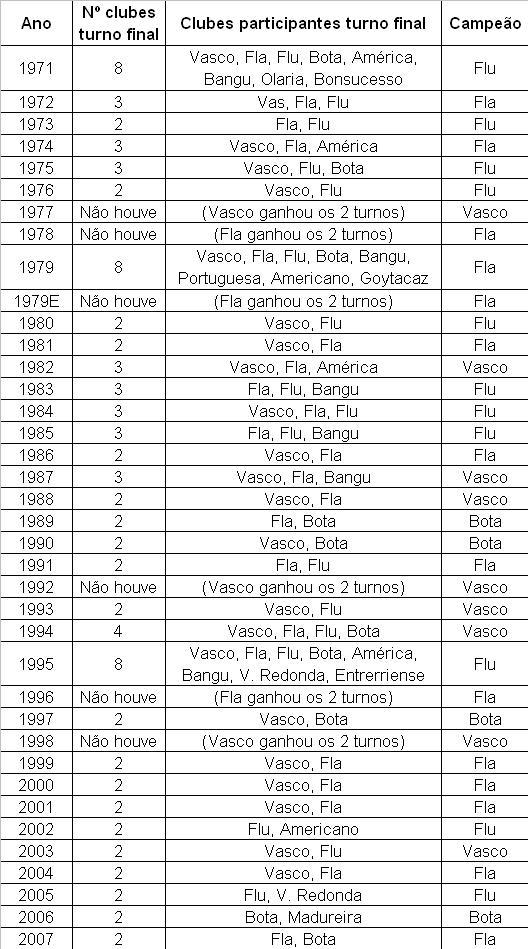 | Ano | Nº clubes turno final | Clubes participantes turno final | Campeão |
|---|---|---|---|
| 1971 | 8 | Vasco, Fla, Flu, Bota, América, Bangu, Olaria, Bonsucesso | Flu |
| 1972 | 3 | Vas, Fla, Flu | Fla |
| 1973 | 2 | Fla, Flu | Fla |
| 1974 | 3 | Vasco, Fla, América | Fla |
| 1975 | 3 | Vasco, Flu, Bota | Flu |
| 1976 | 2 | Vasco, Flu | Flu |
| 1977 | Não houve | (Vasco ganhou os 2 turnos) | Vasco |
| 1978 | Não houve | (Fla ganhou os 2 turnos) | Fla |
| 1979 | 8 | Vasco, Fla, Flu, Bota, Bangu, Portuguesa, Americano, Goytacaz | Fla |
| 1979E | Não houve | (Fla ganhou os 2 turnos) | Fla |
| 1980 | 2 | Vasco, Flu | Flu |
| 1981 | 2 | Vasco, Fla | Fla |
| 1982 | 3 | Vasco, Fla, América | Vasco |
| 1983 | 3 | Fla, Flu, Bangu | Flu |
| 1984 | 3 | Vasco, Fla, Flu | Flu |
| 1985 | 3 | Fla, Flu, Bangu | Flu |
| 1986 | 2 | Vasco, Fla | Fla |
| 1987 | 3 | Vasco, Fla, Bangu | Vasco |
| 1988 | 2 | Vasco, Fla | Vasco |
| 1989 | 2 | Fla, Bota | Bota |
| 1990 | 2 | Vasco, Bota | Bota |
| 1991 | 2 | Fla, Flu | Fla |
| 1992 | Não houve | (Vasco ganhou os 2 turnos) | Vasco |
| 1993 | 2 | Vasco, Flu | Vasco |
| 1994 | 4 | Vasco, Fla, Flu, Bota | Vasco |
| 1995 | 8 | Vasco, Fla, Flu, Bota, América, Bangu, V. Redonda, Entrerriense | Flu |
| 1996 | Não houve | (Fla ganhou os 2 turnos) | Fla |
| 1997 | 2 | Vasco, Bota | Bota |
| 1998 | Não houve | (Vasco ganhou os 2 turnos) | Vasco |
| 1999 | 2 | Vasco, Fla | Fla |
| 2000 | 2 | Vasco, Fla | Fla |
| 2001 | 2 | Vasco, Fla | Fla |
| 2002 | 2 | Flu, Americano | Flu |
| 2003 | 2 | Vasco, Flu | Vasco |
| 2004 | 2 | Vasco, Fla | Fla |
| 2005 | 2 | Flu, V. Redonda | Flu |
| 2006 | 2 | Bota, Madureira | Bota |
| 2007 | 2 | Fla, Bota | Fla |